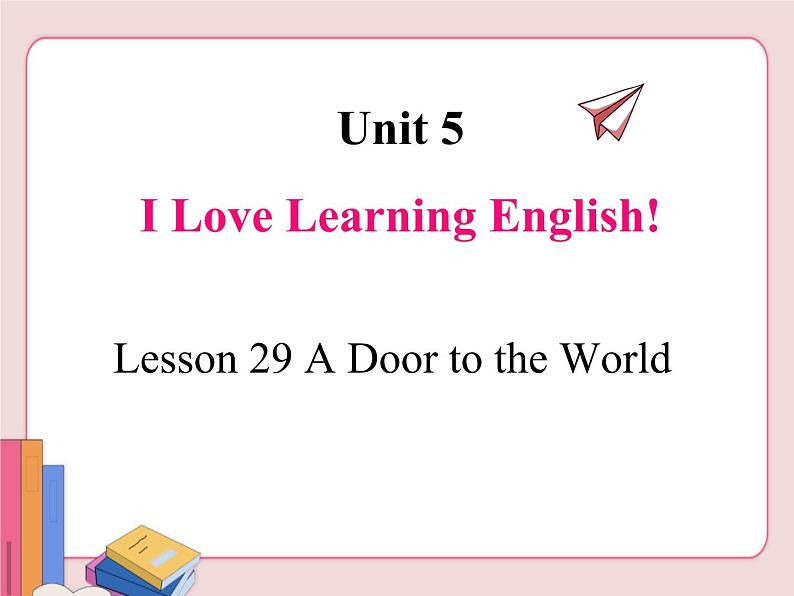 Unit 5

I Love Learning English!

Lesson 29 A Door to the World